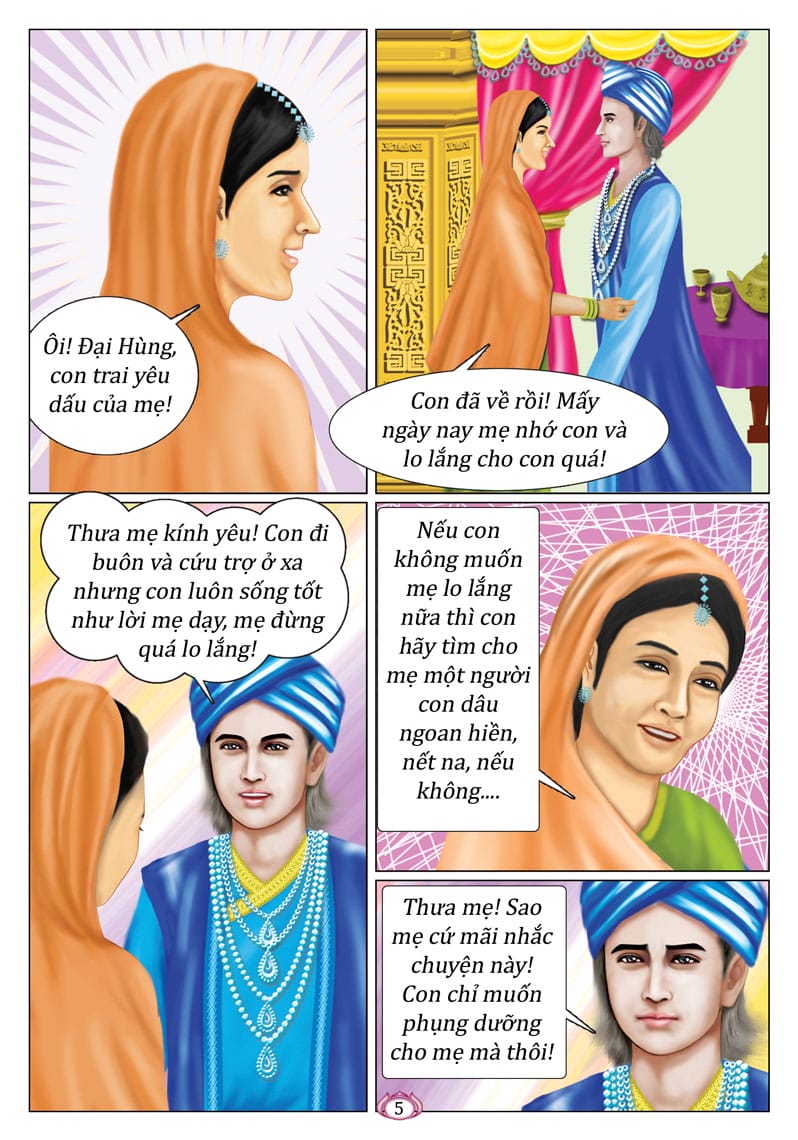 Ôi! Đại Hùng, con trai yêu dấu của mẹ!

Con đã về rồi! Mấy ngày nay mẹ nhớ con và lo lắng cho con quá!

Thưa mẹ kính yêu! Con đi buôn và cứu trợ ở xa nhưng con luôn sống tốt như lời mẹ dạy, mẹ đừng quá lo lắng!

Nếu con không muốn mẹ lo lắng nữa thì con hãy tìm cho mẹ một người con dâu ngoan hiền, nết na, nếu không....

Thưa mẹ! Sao mẹ cứ mãi nhắc chuyện này! Con chỉ muốn phụng dưỡng cho mẹ mà thôi!

5